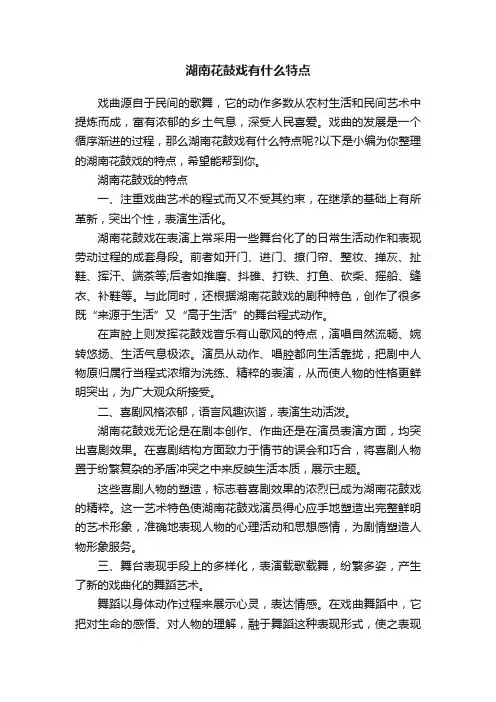 湖南花鼓戏有什么特点

戏曲源自于民间的歌舞，它的动作多数从农村生活和民间艺术中提炼而成，富有浓郁的乡土气息，深受人民喜爱。戏曲的发展是一个循序渐进的过程，那么湖南花鼓戏有什么特点呢?以下是小编为你整理的湖南花鼓戏的特点，希望能帮到你。

湖南花鼓戏的特点

一、注重戏曲艺术的程式而又不受其约束，在继承的基础上有所革新，突出个性，表演生活化。

湖南花鼓戏在表演上常采用一些舞台化了的日常生活动作和表现劳动过程的成套身段。前者如开门、进门、撩门帘、整妆、掸灰、扯鞋、挥汗、端茶等;后者如推磨、抖碓、打铁、打鱼、砍柴、摇船、缝衣、补鞋等。与此同时，还根据湖南花鼓戏的剧种特色，创作了很多既“来源于生活”又“高于生活”的舞台程式动作。

在声腔上则发挥花鼓戏音乐有山歌风的特点，演唱自然流畅、婉转悠扬、生活气息极浓。演员从动作、唱腔都向生活靠拢，把剧中人物原归属行当程式浓缩为洗练、精粹的表演，从而使人物的性格更鲜明突出，为广大观众所接受。

二、喜剧风格浓郁，语言风趣诙谐，表演生动活泼。

湖南花鼓戏无论是在剧本创作、作曲还是在演员表演方面，均突出喜剧效果。在喜剧结构方面致力于情节的误会和巧合，将喜剧人物置于纷繁复杂的矛盾冲突之中来反映生活本质，展示主题。

这些喜剧人物的塑造，标志着喜剧效果的浓烈已成为湖南花鼓戏的精粹。这一艺术特色使湖南花鼓戏演员得心应手地塑造出完整鲜明的艺术形象，准确地表现人物的心理活动和思想感情，为剧情塑造人物形象服务。

三、舞台表现手段上的多样化，表演载歌载舞，纷繁多姿，产生了新的戏曲化的舞蹈艺术。

舞蹈以身体动作过程来展示心灵，表达情感。在戏曲舞蹈中，它把对生命的感悟、对人物的理解，融于舞蹈这种表现形式，使之表现